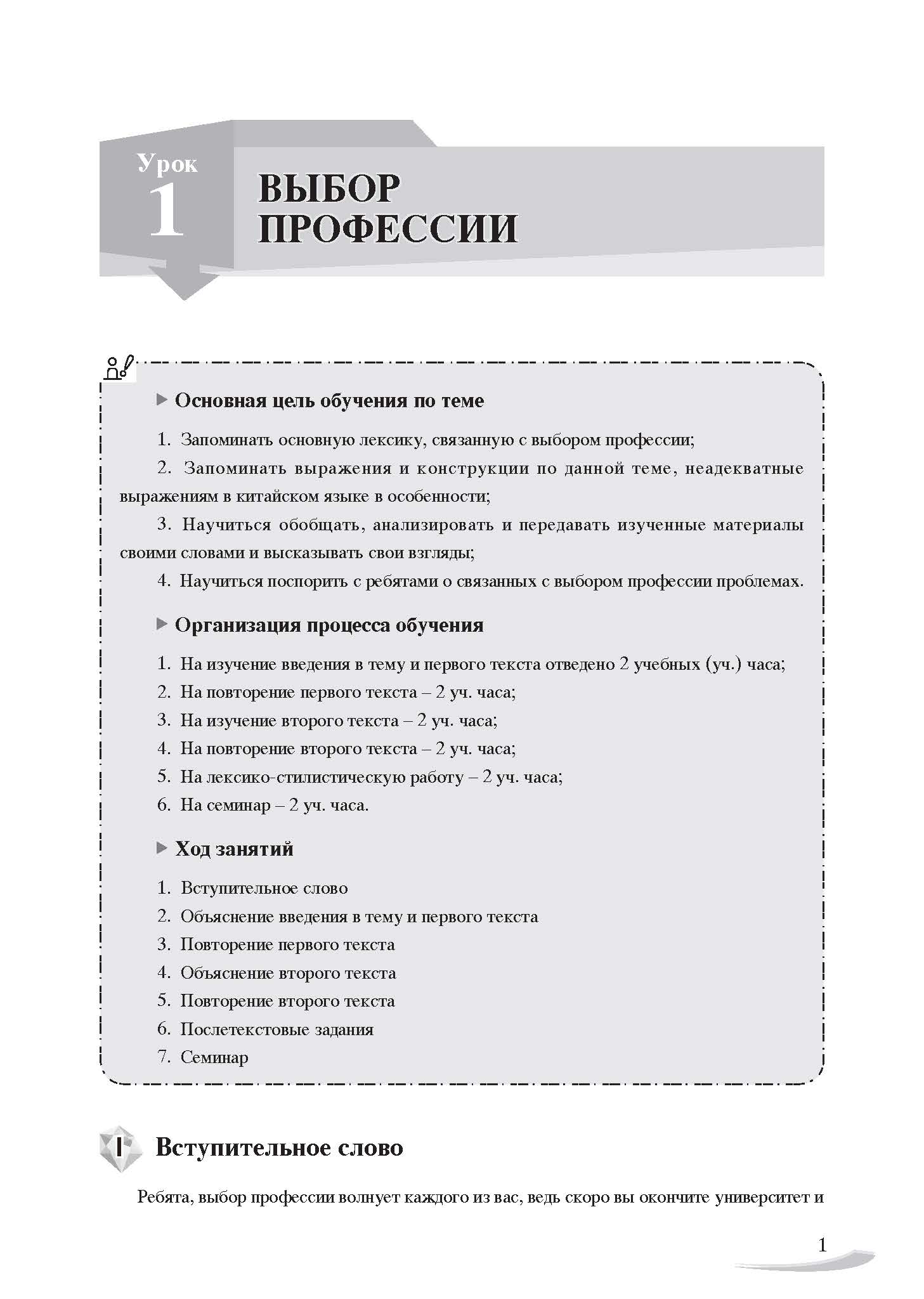 Урок 1

ВЫБОР ПРОФЕССИИ

Основная цель обучения по теме

1. Запоминать основную лексику, связанную с выбором профессии;

2. Запоминать выражения и конструкции по данной теме, неадекватные выражениям в китайском языке в особенности;

3. Научиться обобщать, анализировать и передавать изученные материалы своими словами и высказывать свои взгляды;

4. Научиться поспорить с ребятами о связанных с выбором профессии проблемах.

Организация процесса обучения

1. На изучение введения в тему и первого текста отведено 2 учебных (уч.) часа;
2. На повторение первого текста – 2 уч. часа;
3. На изучение второго текста – 2 уч. часа;
4. На повторение второго текста – 2 уч. часа;
5. На лексико-стилистическую работу – 2 уч. часа;
6. На семинар – 2 уч. часа.

Ход занятий

1. Вступительное слово
2. Объяснение введения в тему и первого текста
3. Повторение первого текста
4. Объяснение второго текста
5. Повторение второго текста
6. Послетекстовые задания
7. Семинар

I Вступительное слово

Ребята, выбор профессии волнует каждого из вас, ведь скоро вы окончите университет и

1